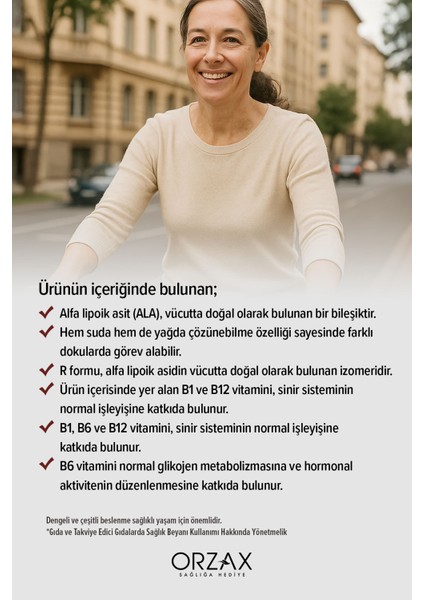 Ürünün içeriğinde bulunan;

✔ Alfa lipoik asit (ALA), vücutta doğal olarak bulunan bir bileşiktir.

✔ Hem suda hem de yağda çözünebilme özelliği sayesinde farklı dokularda görev alabilir.

✔ R formu, alfa lipoik asidin vücutta doğal olarak bulunan izomeridir.

✔ Ürün içerisinde yer alan B1 ve B12 vitamini, sinir sisteminin normal işleyişine katkıda bulunur.

✔ B1, B6 ve B12 vitamini, sinir sisteminin normal işleyişine katkıda bulunur.

✔ B6 vitamini normal glikojen metabolizmasına ve hormonal aktivitenin düzenlenmesine katkıda bulunur.

Dengeli ve çeşitli beslenme sağlıklı yaşam için önemlidir.
*Gıda ve Takviye Edici Gıdalarda Sağlık Beyanı Kullanımı Hakkında Yönetmelik

ORZAX
SAĞLIĞA HEDİYE